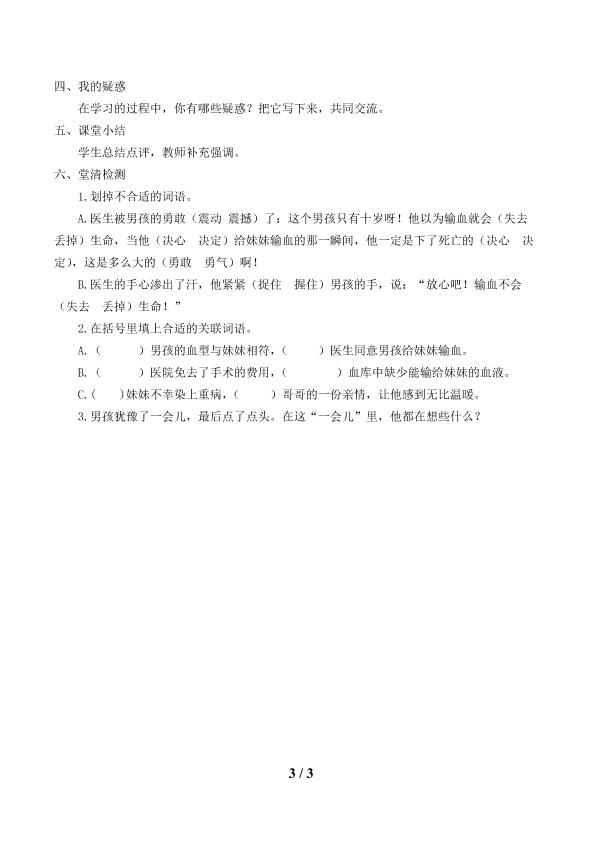 四、我的疑惑

在学习的过程中，你有哪些疑惑？把它写下来，共同交流。

五、课堂小结

学生总结点评，教师补充强调。

六、堂清检测

1.划掉不合适的词语。

A.医生被男孩的勇敢（震动 震撼）了：这个男孩只有十岁呀！他以为输血就会（失去 丢掉）生命，当他（决心 决定）给妹妹输血的那一瞬间，他一定是下了死亡的（决心 决定），这是多么大的（勇敢 勇气）啊！

B.医生的手心渗出了汗，他紧紧（捉住 握住）男孩的手，说：“放心吧！输血不会（失去 丢掉）生命！”

2.在括号里填上合适的关联词语。

A.（ ）男孩的血型与妹妹相符，（ ）医生同意男孩给妹妹输血。

B.（ ）医院免去了手术的费用，（ ）血库中缺少能输给妹妹的血液。

C.（ ）妹妹不幸染上重病，（ ）哥哥的一份亲情，让他感到无比温暖。

3.男孩犹豫了一会儿，最后点了点头。在这“一会儿”里，他都在想些什么？

3 / 3